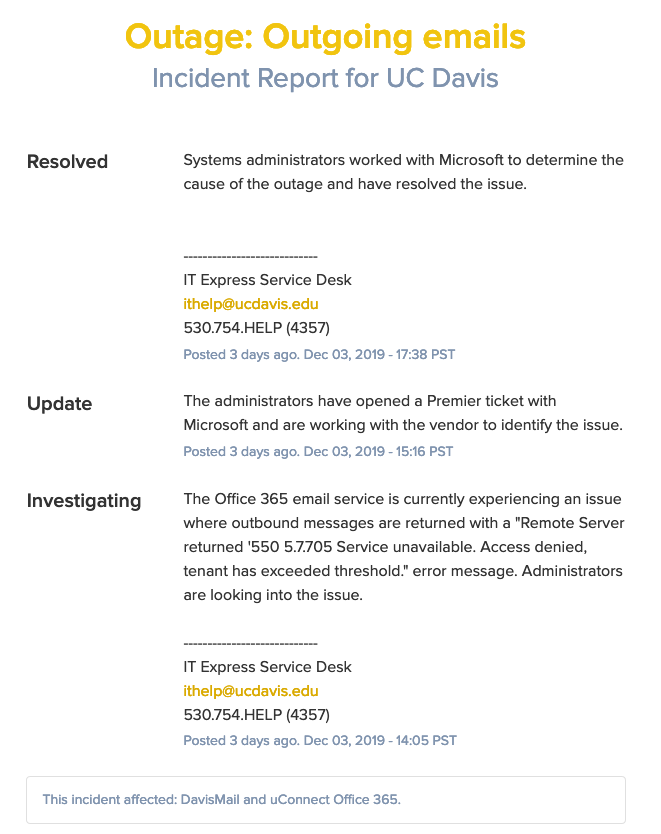 Outage: Outgoing emails
Incident Report for UC Davis

Resolved

Systems administrators worked with Microsoft to determine the cause of the outage and have resolved the issue.

----------------------------
IT Express Service Desk
ithelp@ucdavis.edu
530.754.HELP (4357)
Posted 3 days ago. Dec 03, 2019 - 17:38 PST

Update

The administrators have opened a Premier ticket with Microsoft and are working with the vendor to identify the issue.
Posted 3 days ago. Dec 03, 2019 - 15:16 PST

Investigating

The Office 365 email service is currently experiencing an issue where outbound messages are returned with a "Remote Server returned '550 5.7.705 Service unavailable. Access denied, tenant has exceeded threshold." error message. Administrators are looking into the issue.

----------------------------
IT Express Service Desk
ithelp@ucdavis.edu
530.754.HELP (4357)
Posted 3 days ago. Dec 03, 2019 - 14:05 PST

This incident affected: DavisMail and uConnect Office 365.